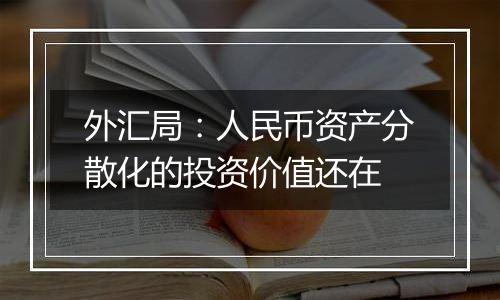 外汇局：人民币资产分散化的投资价值还在